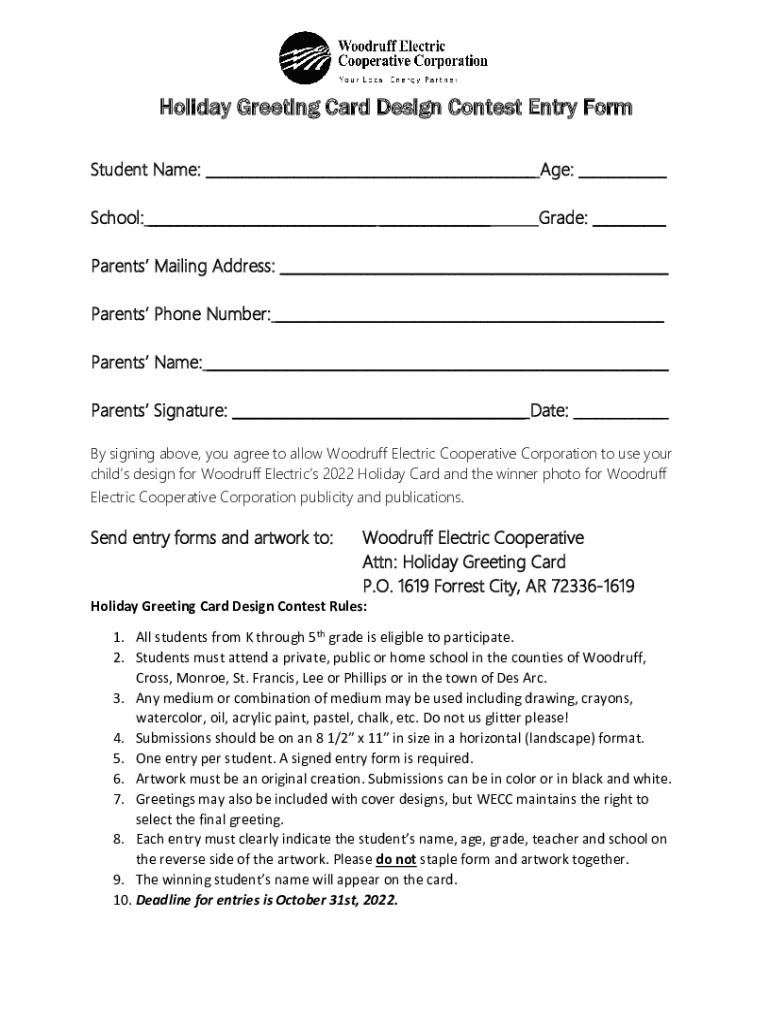 Woodruff Electric
Cooperative Corporation
Your Local Energy Partner

Holiday Greeting Card Design Contest Entry Form

Student Name: ______________________________________Age: __________

School:____________________________________________Grade: ________

Parents' Mailing Address: ____________________________________________

Parents' Phone Number:_____________________________________________

Parents' Name:_____________________________________________________

Parents' Signature: __________________________________Date: ___________

By signing above, you agree to allow Woodruff Electric Cooperative Corporation to use your child's design for Woodruff Electric's 2022 Holiday Card and the winner photo for Woodruff Electric Cooperative Corporation publicity and publications.

Send entry forms and artwork to: Woodruff Electric Cooperative
Attn: Holiday Greeting Card
P.O. 1619 Forrest City, AR 72336-1619

Holiday Greeting Card Design Contest Rules:

1. All students from K through 5$^{th}$ grade is eligible to participate.
2. Students must attend a private, public or home school in the counties of Woodruff, Cross, Monroe, St. Francis, Lee or Phillips or in the town of Des Arc.
3. Any medium or combination of medium may be used including drawing, crayons, watercolor, oil, acrylic paint, pastel, chalk, etc. Do not us glitter please!
4. Submissions should be on an 8 1/2" x 11" in size in a horizontal (landscape) format.
5. One entry per student. A signed entry form is required.
6. Artwork must be an original creation. Submissions can be in color or in black and white.
7. Greetings may also be included with cover designs, but WECC maintains the right to select the final greeting.
8. Each entry must clearly indicate the student's name, age, grade, teacher and school on the reverse side of the artwork. Please do not staple form and artwork together.
9. The winning student's name will appear on the card.
10. Deadline for entries is October 31st, 2022.